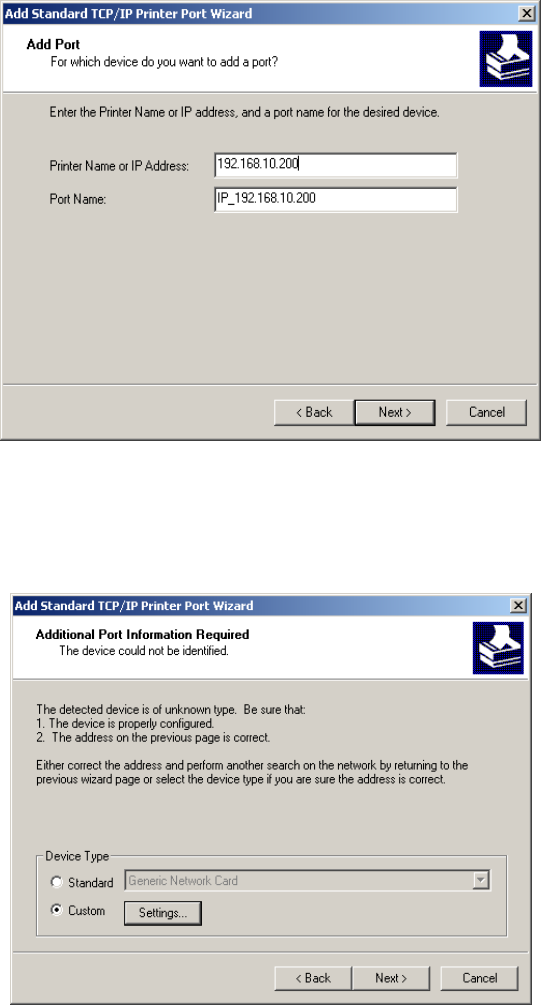 Add Standard TCP/IP Printer Port Wizard

Add Port
For which device do you want to add a port?

Enter the Printer Name or IP address, and a port name for the desired device.

Printer Name or IP Address: 192.168.10.200

Port Name: IP_192.168.10.200

< Back Next > Cancel

Add Standard TCP/IP Printer Port Wizard

Additional Port Information Required
The device could not be identified.

The detected device is of unknown type. Be sure that:
1. The device is properly configured.
2. The address on the previous page is correct.

Either correct the address and perform another search on the network by returning to the previous wizard page or select the device type if you are sure the address is correct.

Device Type
Standard Generic Network Card
Custom Settings...

< Back Next > Cancel